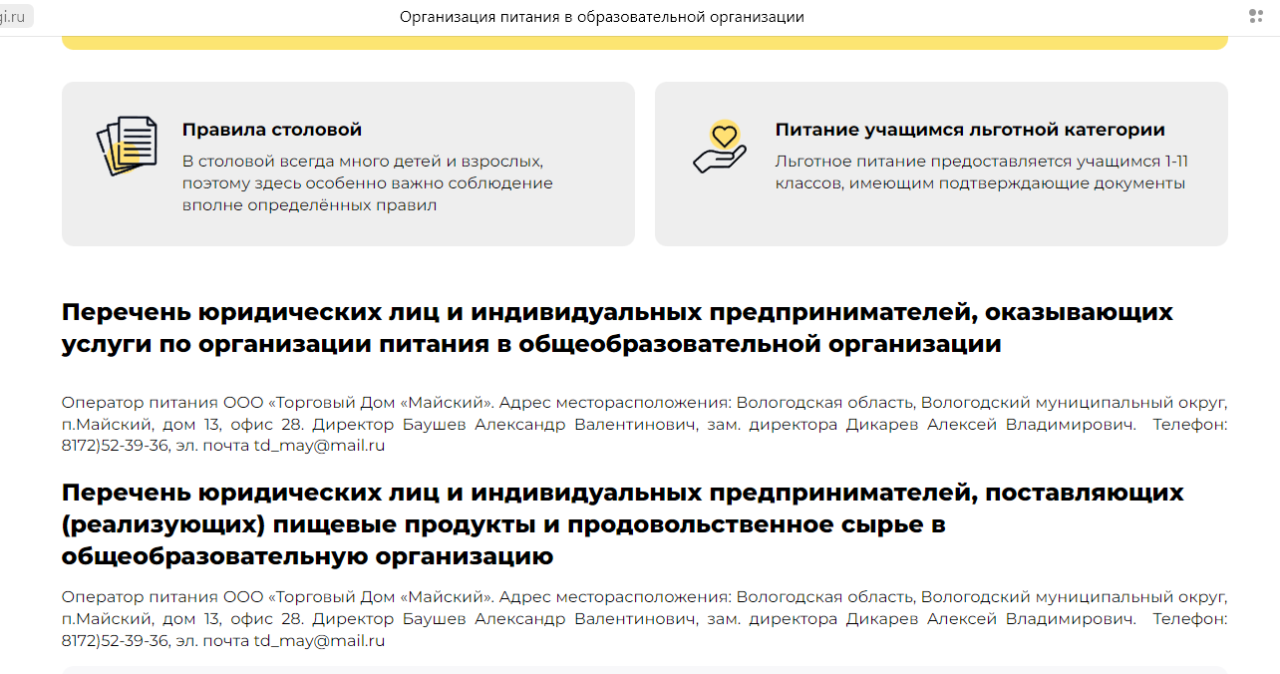 gi.ru

Организация питания в образовательной организации

Правила столовой

В столовой всегда много детей и взрослых, поэтому здесь особенно важно соблюдение вполне определённых правил

Питание учащимся льготной категории

Льготное питание предоставляется учащимся 1-11 классов, имеющим подтверждающие документы

Перечень юридических лиц и индивидуальных предпринимателей, оказывающих услуги по организации питания в общеобразовательной организации

Оператор питания ООО «Торговый Дом «Майский». Адрес месторасположения: Вологодская область, Вологодский муниципальный округ, п.Майский, дом 13, офис 28. Директор Баушев Александр Валентинович, зам. директора Дикарев Алексей Владимирович. Телефон: 8172)52-39-36, эл. почта td_may@mail.ru

Перечень юридических лиц и индивидуальных предпринимателей, поставляющих (реализующих) пищевые продукты и продовольственное сырье в общеобразовательную организацию

Оператор питания ООО «Торговый Дом «Майский». Адрес месторасположения: Вологодская область, Вологодский муниципальный округ, п.Майский, дом 13, офис 28. Директор Баушев Александр Валентинович, зам. директора Дикарев Алексей Владимирович. Телефон: 8172)52-39-36, эл. почта td_may@mail.ru